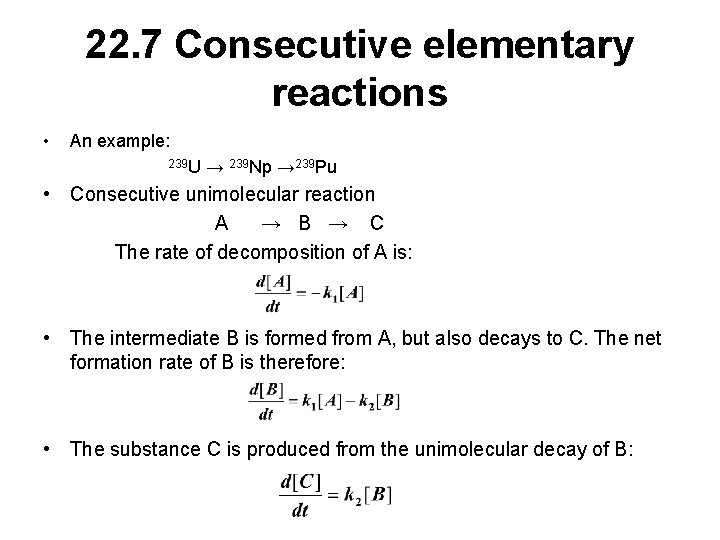 22.7 Consecutive elementary reactions

• An example:

$^{239}U \rightarrow {}^{239}Np \rightarrow {}^{239}Pu$

• Consecutive unimolecular reaction

$A \rightarrow B \rightarrow C$

The rate of decomposition of A is:

$\frac{d[A]}{dt} = -k_1[A]$

• The intermediate B is formed from A, but also decays to C. The net formation rate of B is therefore:

$\frac{d[B]}{dt} = k_1[A] - k_2[B]$

• The substance C is produced from the unimolecular decay of B:

$\frac{d[C]}{dt} = k_2[B]$